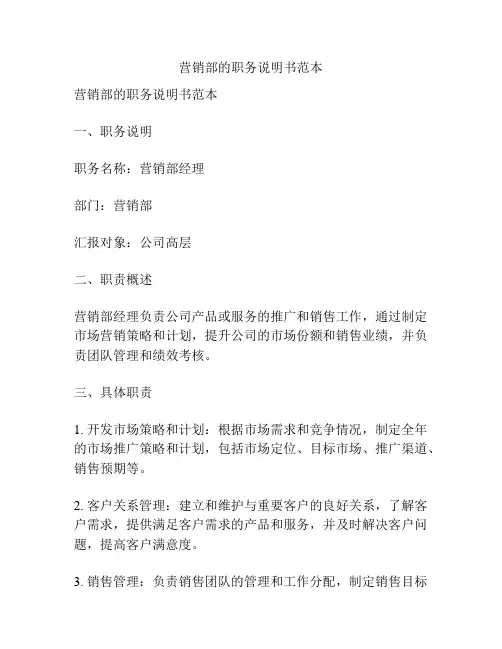 营销部的职务说明书范本

营销部的职务说明书范本

一、职务说明

职务名称：营销部经理

部门：营销部

汇报对象：公司高层

二、职责概述

营销部经理负责公司产品或服务的推广和销售工作，通过制定市场营销策略和计划，提升公司的市场份额和销售业绩，并负责团队管理和绩效考核。

三、具体职责

1. 开发市场策略和计划：根据市场需求和竞争情况，制定全年的市场推广策略和计划，包括市场定位、目标市场、推广渠道、销售预期等。

2. 客户关系管理：建立和维护与重要客户的良好关系，了解客户需求，提供满足客户需求的产品和服务，并及时解决客户问题，提高客户满意度。

3. 销售管理：负责销售团队的管理和工作分配，制定销售目标